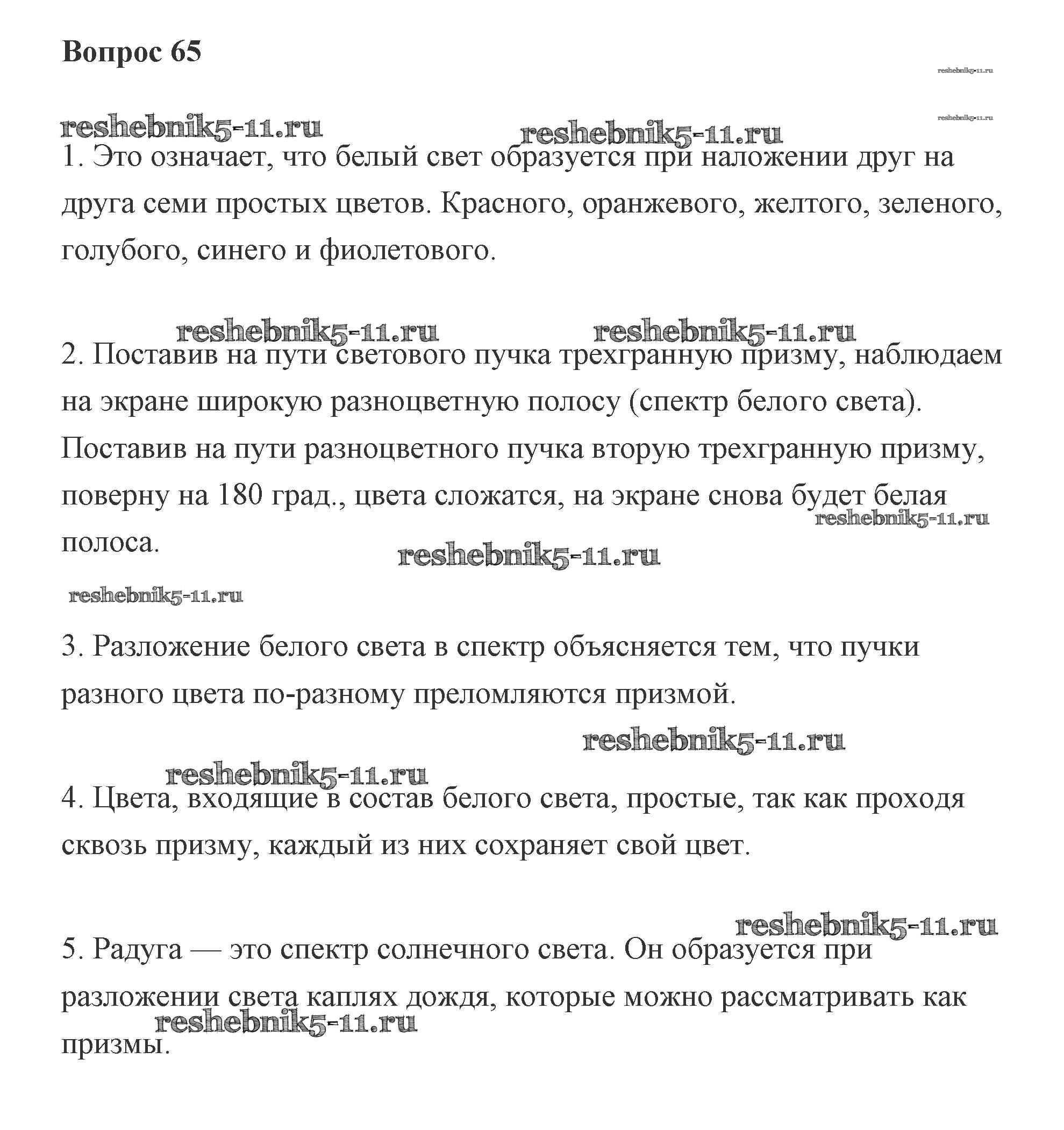 Вопрос 65

reshebnik5-11.ru

reshebnik5-11.ru

reshebnik5-11.ru reshebnik5-11.ru

1. Это означает, что белый свет образуется при наложении друг на друга семи простых цветов. Красного, оранжевого, желтого, зеленого, голубого, синего и фиолетового.

reshebnik5-11.ru reshebnik5-11.ru

2. Поставив на пути светового пучка трехгранную призму, наблюдаем на экране широкую разноцветную полосу (спектр белого света). Поставив на пути разноцветного пучка вторую трехгранную призму, поверну на 180 град., цвета сложатся, на экране снова будет белая полоса.

reshebnik5-11.ru

reshebnik5-11.ru

reshebnik5-11.ru

3. Разложение белого света в спектр объясняется тем, что пучки разного цвета по-разному преломляются призмой.

reshebnik5-11.ru

reshebnik5-11.ru

4. Цвета, входящие в состав белого света, простые, так как проходя сквозь призму, каждый из них сохраняет свой цвет.

reshebnik5-11.ru

5. Радуга — это спектр солнечного света. Он образуется при разложении света каплях дождя, которые можно рассматривать как призмы.

reshebnik5-11.ru